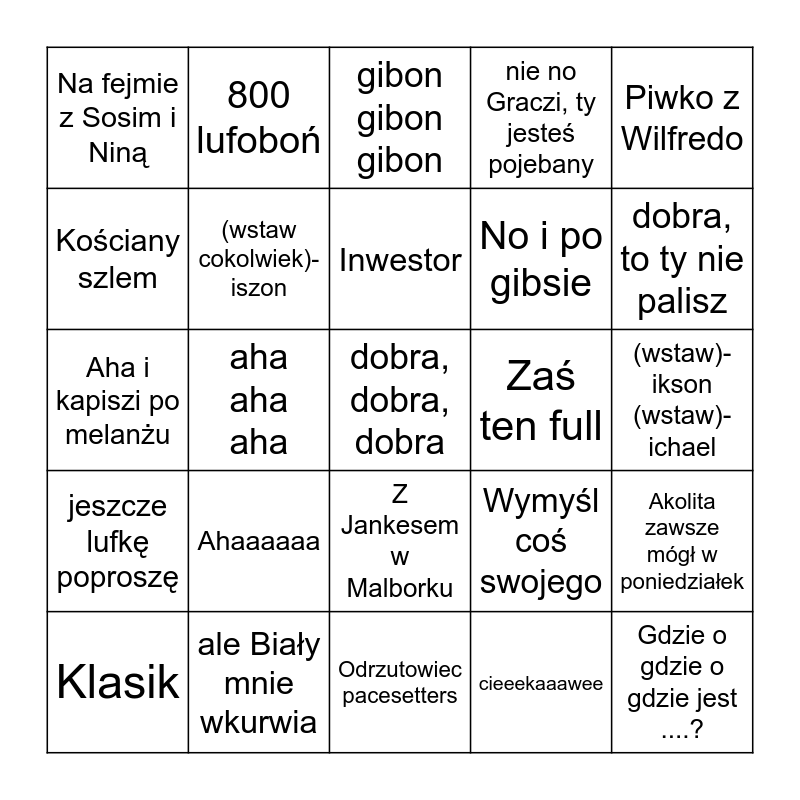 | | | | | |
|---|---|---|---|---|
| Na fejmie z Sosim i Niną | 800 lufoboń | gibon gibon gibon | nie no Graczi, ty jesteś pojebany | Piwko z Wilfredo |
| Kościany szlem | (wstaw cokolwiek)-iszon | Inwestor | No i po gibsie | dobra, to ty nie palisz |
| Aha i kapiszi po melanżu | aha aha aha | dobra, dobra, dobra | Zaś ten full | (wstaw)-ikson (wstaw)-ichael |
| jeszcze lufkę poproszę | Ahaaaaaa | Z Jankesem w Malborku | Wymyśl coś swojego | Akolita zawsze mógł w poniedziałek |
| Klasik | ale Biały mnie wkurwia | Odrzutowiec pacesetters | cieeekaaawee | Gdzie o gdzie o gdzie jest ....? |